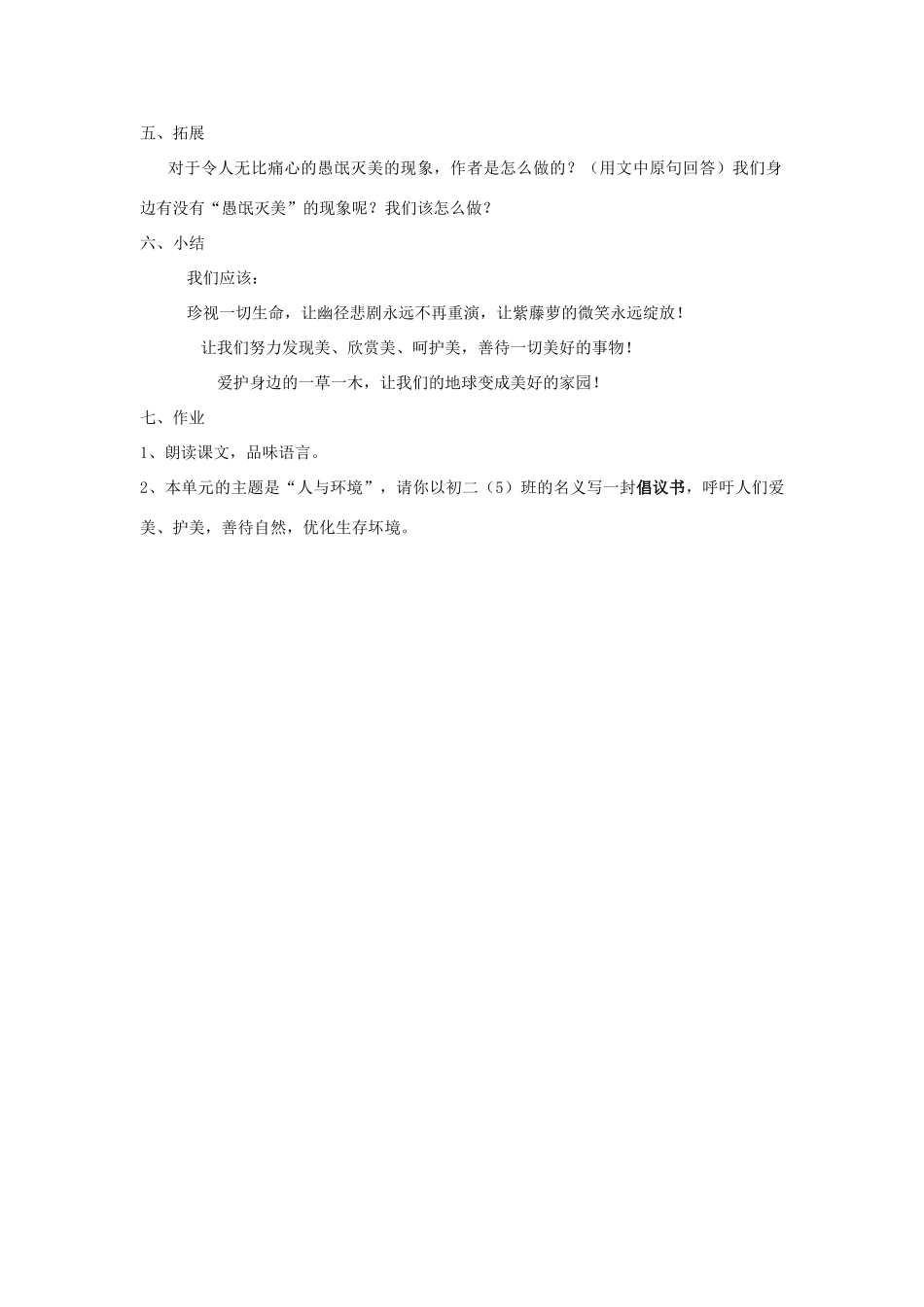 五、拓展

对于令人无比痛心的愚氓灭美的现象，作者是怎么做的？（用文中原句回答）我们身边有没有“愚氓灭美”的现象呢？我们该怎么做？

六、小结

我们应该：

珍视一切生命，让幽径悲剧永远不再重演，让紫藤萝的微笑永远绽放！

让我们努力发现美、欣赏美、呵护美，善待一切美好的事物！

爱护身边的一草一木，让我们的地球变成美好的家园！

七、作业

1、朗读课文，品味语言。

2、本单元的主题是“人与环境”，请你以初二（5）班的名义写一封倡议书，呼吁人们爱美、护美，善待自然，优化生存环境。